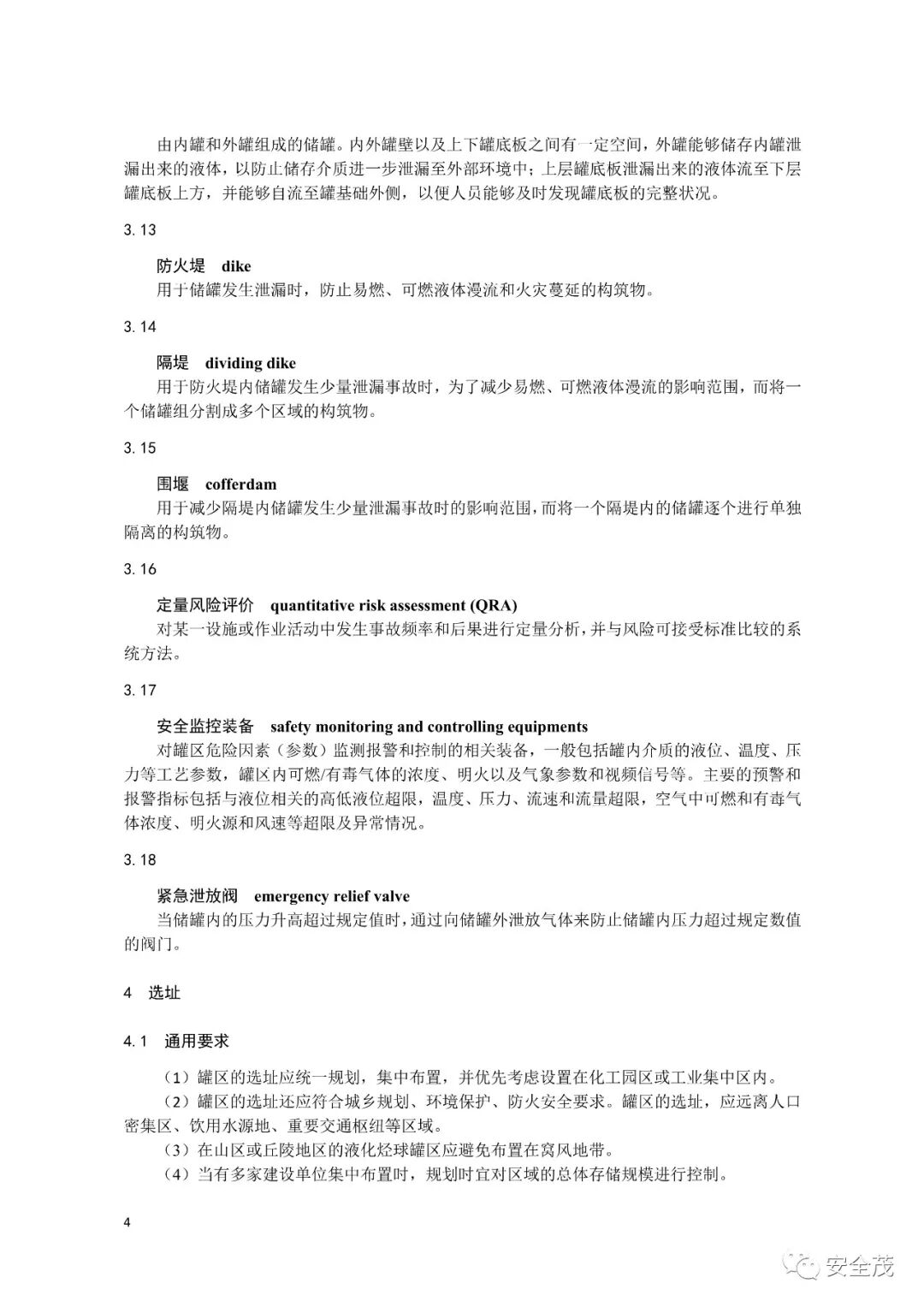 由内罐和外罐组成的储罐。内外罐壁以及上下罐底板之间有一定空间，外罐能够储存内罐泄漏出来的液体，以防止储存介质进一步泄漏至外部环境中；上层罐底板泄漏出来的液体流至下层罐底板上方，并能够自流至罐基础外侧，以便人员能够及时发现罐底板的完整状况。

3.13

防火堤　dike
用于储罐发生泄漏时，防止易燃、可燃液体漫流和火灾蔓延的构筑物。

3.14

隔堤　dividing dike
用于防火堤内储罐发生少量泄漏事故时，为了减少易燃、可燃液体漫流的影响范围，而将一个储罐组分割成多个区域的构筑物。

3.15

围堰　cofferdam
用于减少隔堤内储罐发生少量泄漏事故时的影响范围，而将一个隔堤内的储罐逐个进行单独隔离的构筑物。

3.16

定量风险评价　quantitative risk assessment (QRA)
对某一设施或作业活动中发生事故频率和后果进行定量分析，并与风险可接受标准比较的系统方法。

3.17

安全监控装备　safety monitoring and controlling equipments
对罐区危险因素（参数）监测报警和控制的相关装备，一般包括罐内介质的液位、温度、压力等工艺参数，罐区内可燃/有毒气体的浓度、明火以及气象参数和视频信号等。主要的预警和报警指标包括与液位相关的高低液位超限，温度、压力、流速和流量超限，空气中可燃和有毒气体浓度、明火源和风速等超限及异常情况。

3.18

紧急泄放阀　emergency relief valve
当储罐内的压力升高超过规定值时，通过向储罐外泄放气体来防止储罐内压力超过规定数值的阀门。

4　选址

4.1　通用要求

（1）罐区的选址应统一规划，集中布置，并优先考虑设置在化工园区或工业集中区内。
（2）罐区的选址还应符合城乡规划、环境保护、防火安全要求。罐区的选址，应远离人口密集区、饮用水源地、重要交通枢纽等区域。
（3）在山区或丘陵地区的液化烃球罐区应避免布置在窝风地带。
（4）当有多家建设单位集中布置时，规划时宜对区域的总体存储规模进行控制。

4

安全茂